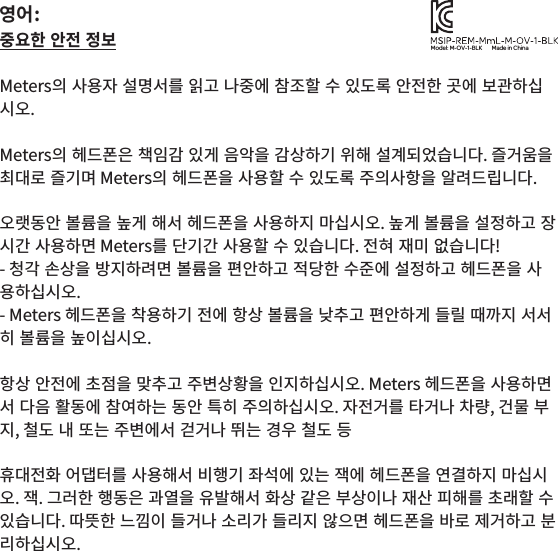 영어:
중요한 안전 정보

MSIP-REM-MmL-M-OV-1-BLK
Model: M-OV-1-BLK Made in China

Meters의 사용자 설명서를 읽고 나중에 참조할 수 있도록 안전한 곳에 보관하십시오.

Meters의 헤드폰은 책임감 있게 음악을 감상하기 위해 설계되었습니다. 즐거움을 최대로 즐기며 Meters의 헤드폰을 사용할 수 있도록 주의사항을 알려드립니다.

오랫동안 볼륨을 높게 해서 헤드폰을 사용하지 마십시오. 높게 볼륨을 설정하고 장시간 사용하면 Meters를 단기간 사용할 수 있습니다. 전혀 재미 없습니다!
- 청각 손상을 방지하려면 볼륨을 편안하고 적당한 수준에 설정하고 헤드폰을 사용하십시오.
- Meters 헤드폰을 착용하기 전에 항상 볼륨을 낮추고 편안하게 들릴 때까지 서서히 볼륨을 높이십시오.

항상 안전에 초점을 맞추고 주변상황을 인지하십시오. Meters 헤드폰을 사용하면서 다음 활동에 참여하는 동안 특히 주의하십시오. 자전거를 타거나 차량, 건물 부지, 철도 내 또는 주변에서 걷거나 뛰는 경우 철도 등

휴대전화 어댑터를 사용해서 비행기 좌석에 있는 잭에 헤드폰을 연결하지 마십시오. 잭. 그러한 행동은 과열을 유발해서 화상 같은 부상이나 재산 피해를 초래할 수 있습니다. 따뜻한 느낌이 들거나 소리가 들리지 않으면 헤드폰을 바로 제거하고 분리하십시오.